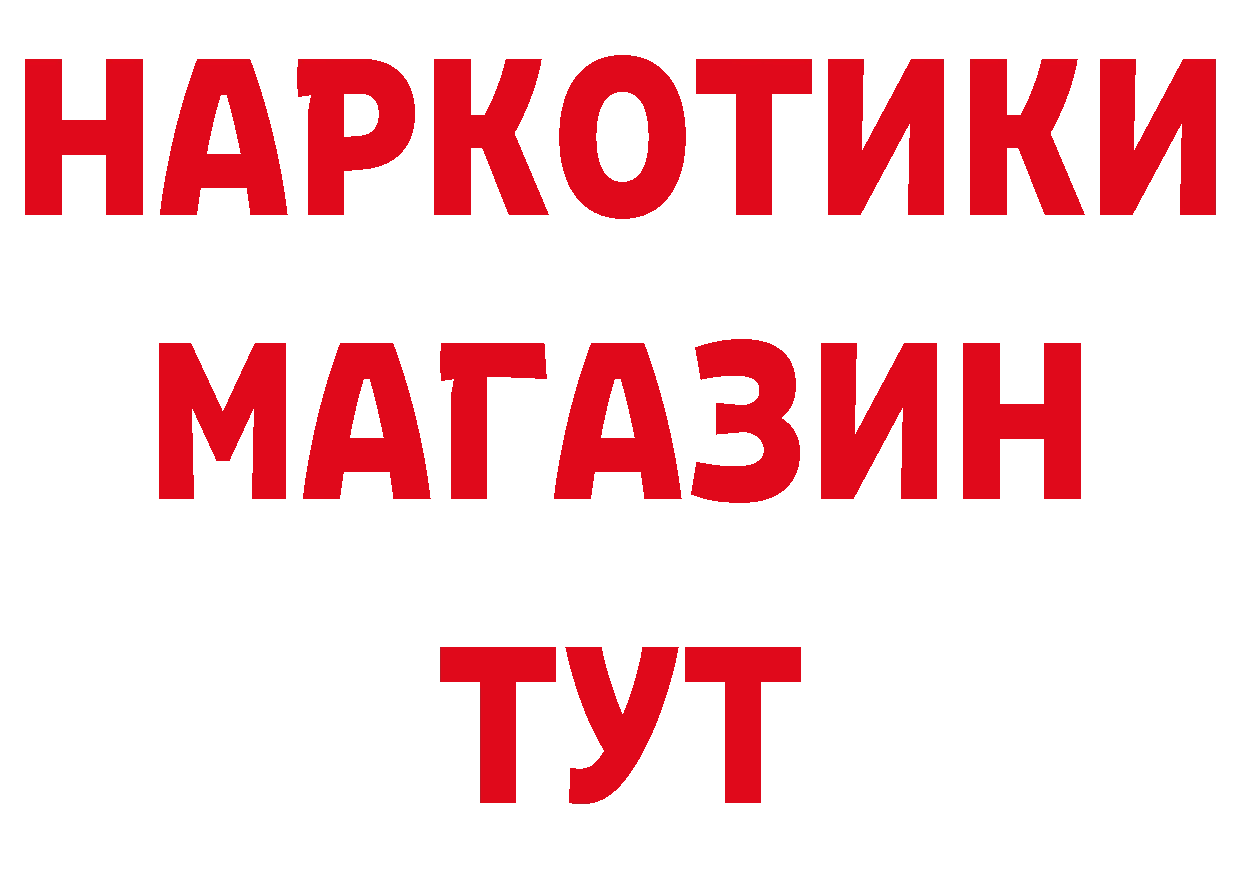 НАРКОТИКИ
МАГАЗИН
ТУТ